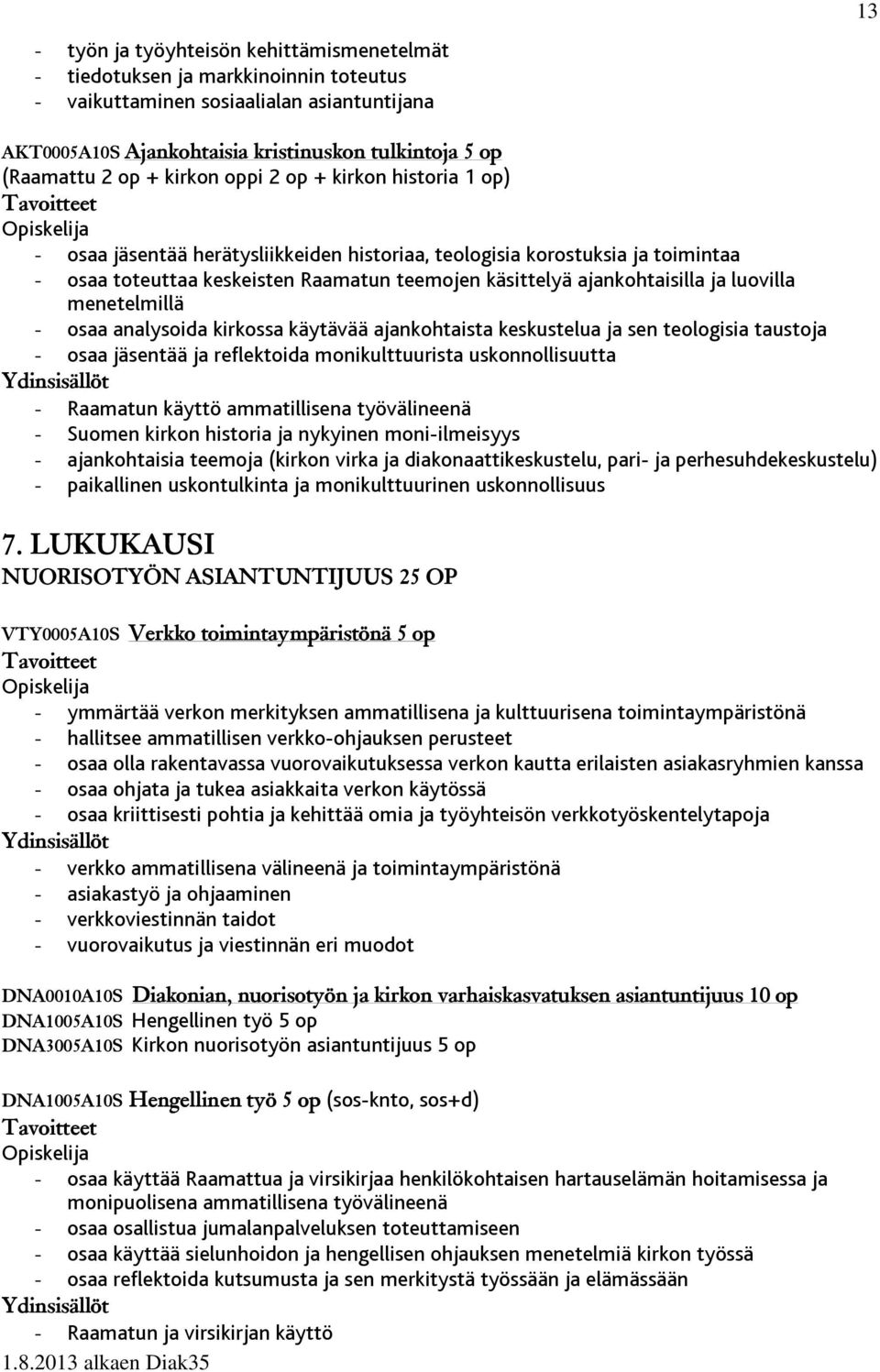 13

- työn ja työyhteisön kehittämismenetelmät
- tiedotuksen ja markkinoinnin toteutus
- vaikuttaminen sosiaalialan asiantuntijana

AKT0005A10S Ajankohtaisia kristinuskon tulkintoja 5 op
(Raamattu 2 op + kirkon oppi 2 op + kirkon historia 1 op)
Tavoitteet
Opiskelija
- osaa jäsentää herätysliikkeiden historiaa, teologisia korostuksia ja toimintaa
- osaa toteuttaa keskeisten Raamatun teemojen käsittelyä ajankohtaisilla ja luovilla menetelmillä
- osaa analysoida kirkossa käytävää ajankohtaista keskustelua ja sen teologisia taustoja
- osaa jäsentää ja reflektoida monikulttuurista uskonnollisuutta
Ydinsisällöt
- Raamatun käyttö ammatillisena työvälineenä
- Suomen kirkon historia ja nykyinen moni-ilmeisyys
- ajankohtaisia teemoja (kirkon virka ja diakonaattikeskustelu, pari- ja perhesuhdekeskustelu)
- paikallinen uskontulkinta ja monikulttuurinen uskonnollisuus

7. LUKUKAUSI
NUORISOTYÖN ASIANTUNTIJUUS 25 OP

VTY0005A10S Verkko toimintaympäristönä 5 op
Tavoitteet
Opiskelija
- ymmärtää verkon merkityksen ammatillisena ja kulttuurisena toimintaympäristönä
- hallitsee ammatillisen verkko-ohjauksen perusteet
- osaa olla rakentavassa vuorovaikutuksessa verkon kautta erilaisten asiakasryhmien kanssa
- osaa ohjata ja tukea asiakkaita verkon käytössä
- osaa kriittisesti pohtia ja kehittää omia ja työyhteisön verkkotyöskentelytapoja
Ydinsisällöt
- verkko ammatillisena välineenä ja toimintaympäristönä
- asiakastyö ja ohjaaminen
- verkkoviestinnän taidot
- vuorovaikutus ja viestinnän eri muodot

DNA0010A10S Diakonian, nuorisotyön ja kirkon varhaiskasvatuksen asiantuntijuus 10 op
DNA1005A10S Hengellinen työ 5 op
DNA3005A10S Kirkon nuorisotyön asiantuntijuus 5 op

DNA1005A10S Hengellinen työ 5 op (sos-knto, sos+d)
Tavoitteet
Opiskelija
- osaa käyttää Raamattua ja virsikirjaa henkilökohtaisen hartauselämän hoitamisessa ja monipuolisena ammatillisena työvälineenä
- osaa osallistua jumalanpalveluksen toteuttamiseen
- osaa käyttää sielunhoidon ja hengellisen ohjauksen menetelmiä kirkon työssä
- osaa reflektoida kutsumusta ja sen merkitystä työssään ja elämässään
Ydinsisällöt
- Raamatun ja virsikirjan käyttö
1.8.2013 alkaen Diak35